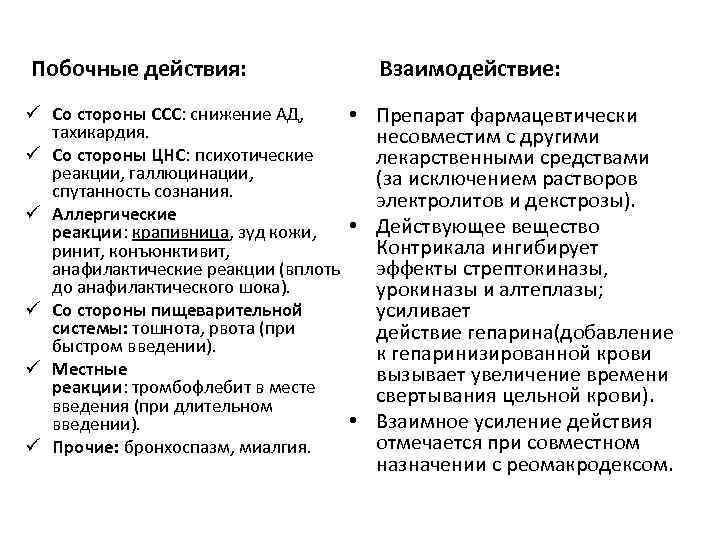 Побочные действия:

✓ Со стороны ССС: снижение АД, тахикардия.
✓ Со стороны ЦНС: психотические реакции, галлюцинации, спутанность сознания.
✓ Аллергические реакции: крапивница, зуд кожи, ринит, конъюнктивит, анафилактические реакции (вплоть до анафилактического шока).
✓ Со стороны пищеварительной системы: тошнота, рвота (при быстром введении).
✓ Местные реакции: тромбофлебит в месте введения (при длительном введении).
✓ Прочие: бронхоспазм, миалгия.

Взаимодействие:

• Препарат фармацевтически несовместим с другими лекарственными средствами (за исключением растворов электролитов и декстрозы).
• Действующее вещество Контрикала ингибирует эффекты стрептокиназы, урокиназы и алтеплазы; усиливает действие гепарина(добавление к гепаринизированной крови вызывает увеличение времени свертывания цельной крови).
• Взаимное усиление действия отмечается при совместном назначении с реомакродексом.